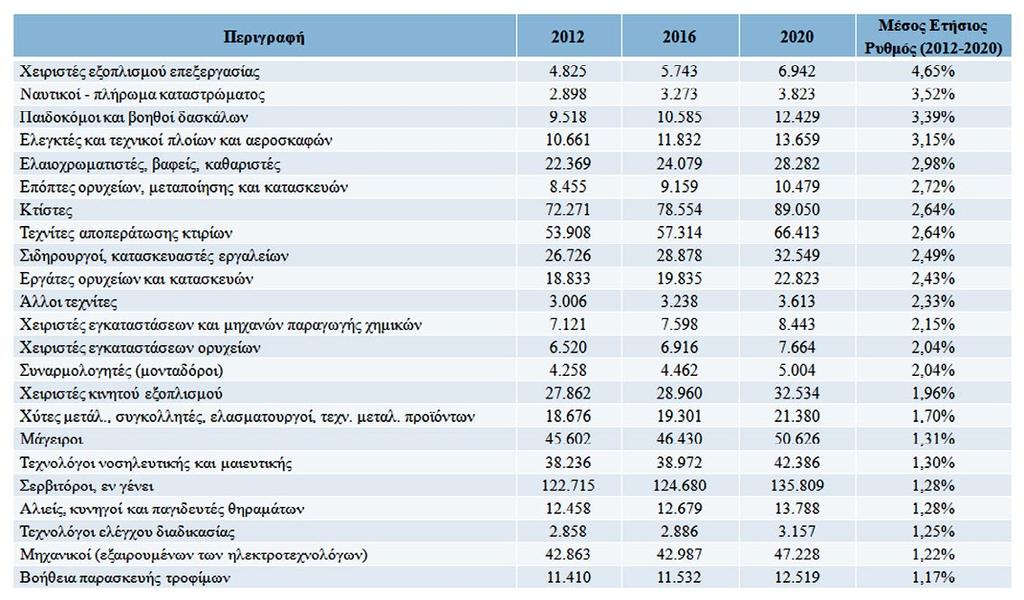 | Περιγραφή | 2012 | 2016 | 2020 | Μέσος Ετήσιος Ρυθμός (2012-2020) |
|---|---|---|---|---|
| Χειριστές εξοπλισμού επεξεργασίας | 4.825 | 5.743 | 6.942 | 4,65% |
| Ναυτικοί - πλήρωμα καταστρώματος | 2.898 | 3.273 | 3.823 | 3,52% |
| Παιδοκόμοι και βοηθοί δασκάλων | 9.518 | 10.585 | 12.429 | 3,39% |
| Ελεγκτές και τεχνικοί πλοίων και αεροσκαφών | 10.661 | 11.832 | 13.659 | 3,15% |
| Ελαιοχρωματιστές, βαφείς, καθαριστές | 22.369 | 24.079 | 28.282 | 2,98% |
| Επόπτες ορυχείων, μεταποίησης και κατασκευών | 8.455 | 9.159 | 10.479 | 2,72% |
| Κτίστες | 72.271 | 78.554 | 89.050 | 2,64% |
| Τεχνίτες αποπεράτωσης κτιρίων | 53.908 | 57.314 | 66.413 | 2,64% |
| Σιδηρουργοί, κατασκευαστές εργαλείων | 26.726 | 28.878 | 32.549 | 2,49% |
| Εργάτες ορυχείων και κατασκευών | 18.833 | 19.835 | 22.823 | 2,43% |
| Άλλοι τεχνίτες | 3.006 | 3.238 | 3.613 | 2,33% |
| Χειριστές εγκαταστάσεων και μηχανών παραγωγής χημικών | 7.121 | 7.598 | 8.443 | 2,15% |
| Χειριστές εγκαταστάσεων ορυχείων | 6.520 | 6.916 | 7.664 | 2,04% |
| Συναρμολογητές (μονταδόροι) | 4.258 | 4.462 | 5.004 | 2,04% |
| Χειριστές κινητού εξοπλισμού | 27.862 | 28.960 | 32.534 | 1,96% |
| Χύτες μετάλ., συγκολλητές, ελασματουργοί, τεχν. μεταλ. προϊόντων | 18.676 | 19.301 | 21.380 | 1,70% |
| Μάγειροι | 45.602 | 46.430 | 50.626 | 1,31% |
| Τεχνολόγοι νοσηλευτικής και μαιευτικής | 38.236 | 38.972 | 42.386 | 1,30% |
| Σερβιτόροι, εν γένει | 122.715 | 124.680 | 135.809 | 1,28% |
| Αλιείς, κυνηγοί και παγιδευτές θηραμάτων | 12.458 | 12.679 | 13.788 | 1,28% |
| Τεχνολόγοι ελέγχου διαδικασίας | 2.858 | 2.886 | 3.157 | 1,25% |
| Μηχανικοί (εξαιρουμένων των ηλεκτροτεχνολόγων) | 42.863 | 42.987 | 47.228 | 1,22% |
| Βοήθεια παρασκευής τροφίμων | 11.410 | 11.532 | 12.519 | 1,17% |